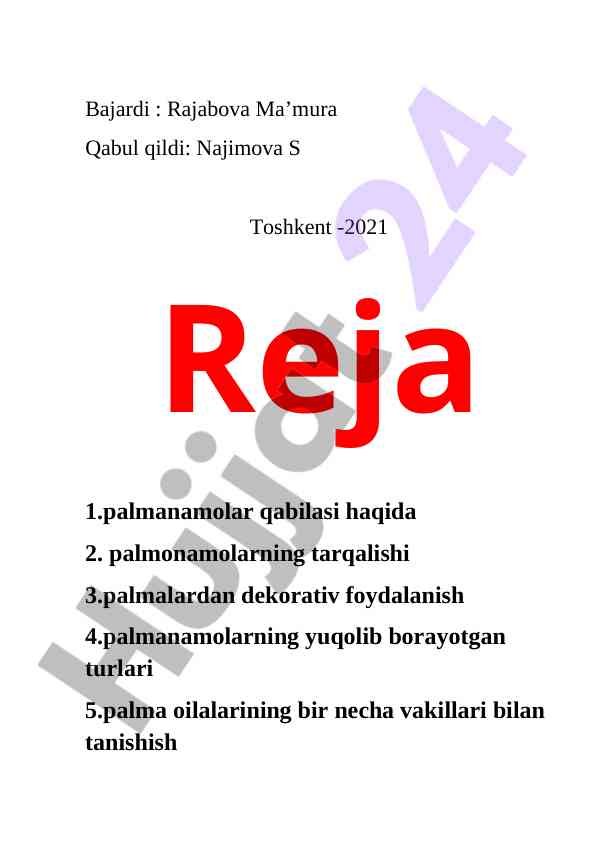 Bajardi : Rajabova Ma’mura

Qabul qildi: Najimova S

Toshkent -2021

Reja

1.palmanamolar qabilasi haqida

2. palmonamolarning tarqalishi

3.palmalardan dekorativ foydalanish

4.palmanamolarning yuqolib borayotgan turlari

5.palma oilalarining bir necha vakillari bilan tanishish

Hujjat 24